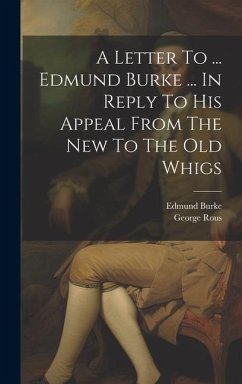 A Letter To ... Edmund Burke ... In Reply To His Appeal From The New To The Old Whigs

Edmund Burke
George Rous